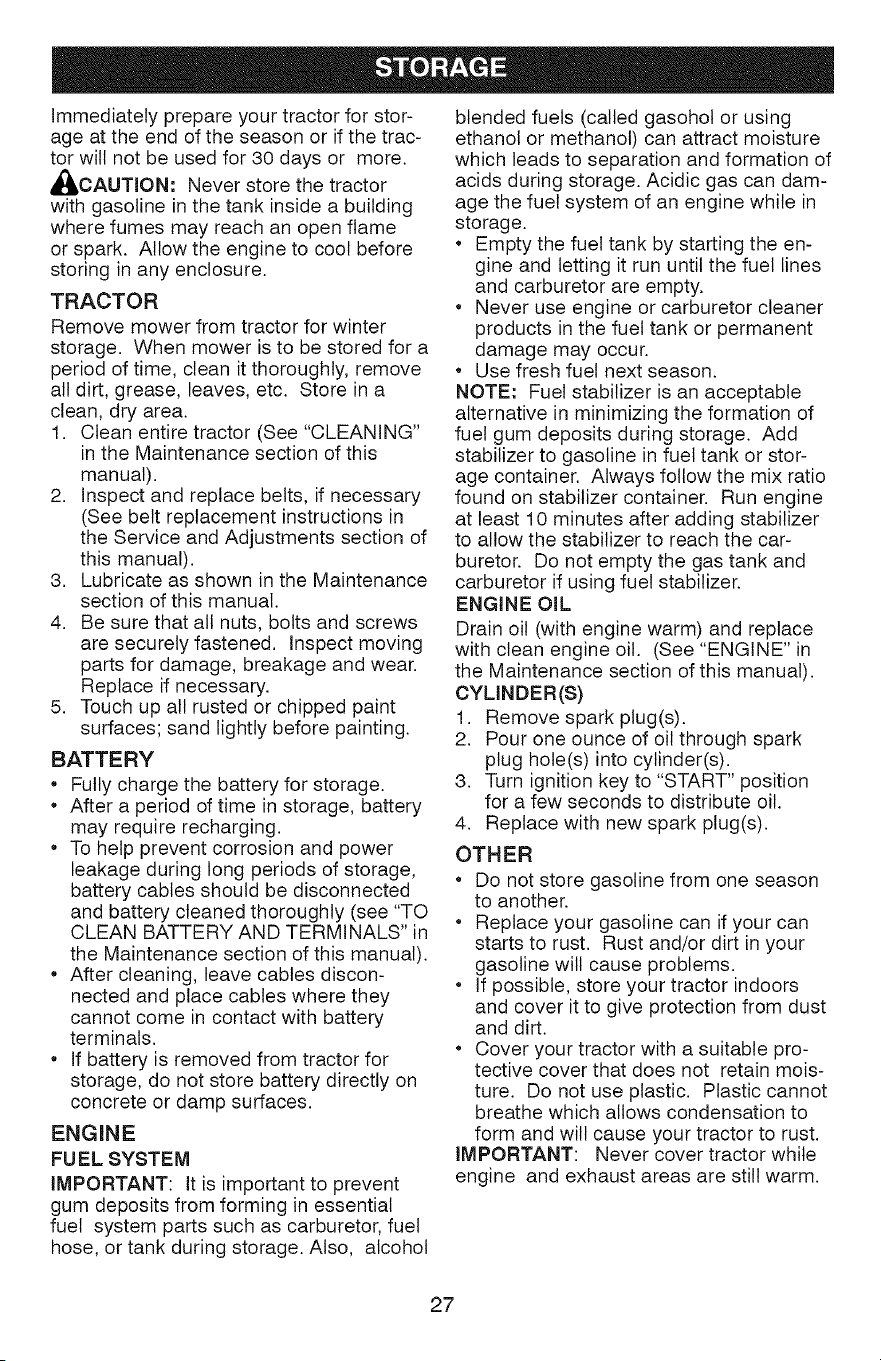 STORAGE

Immediately prepare your tractor for storage at the end of the season or if the tractor will not be used for 30 days or more.

CAUTION: Never store the tractor with gasoline in the tank inside a building where fumes may reach an open flame or spark. Allow the engine to cool before storing in any enclosure.

TRACTOR

Remove mower from tractor for winter storage. When mower is to be stored for a period of time, clean it thoroughly, remove all dirt, grease, leaves, etc. Store in a clean, dry area.

1. Clean entire tractor (See "CLEANING" in the Maintenance section of this manual).
2. Inspect and replace belts, if necessary (See belt replacement instructions in the Service and Adjustments section of this manual).
3. Lubricate as shown in the Maintenance section of this manual.
4. Be sure that all nuts, bolts and screws are securely fastened. Inspect moving parts for damage, breakage and wear. Replace if necessary.
5. Touch up all rusted or chipped paint surfaces; sand lightly before painting.

BATTERY

• Fully charge the battery for storage.
• After a period of time in storage, battery may require recharging.
• To help prevent corrosion and power leakage during long periods of storage, battery cables should be disconnected and battery cleaned thoroughly (see "TO CLEAN BATTERY AND TERMINALS" in the Maintenance section of this manual).
• After cleaning, leave cables disconnected and place cables where they cannot come in contact with battery terminals.
• If battery is removed from tractor for storage, do not store battery directly on concrete or damp surfaces.

ENGINE

FUEL SYSTEM

IMPORTANT: It is important to prevent gum deposits from forming in essential fuel system parts such as carburetor, fuel hose, or tank during storage. Also, alcohol blended fuels (called gasohol or using ethanol or methanol) can attract moisture which leads to separation and formation of acids during storage. Acidic gas can damage the fuel system of an engine while in storage.

• Empty the fuel tank by starting the engine and letting it run until the fuel lines and carburetor are empty.
• Never use engine or carburetor cleaner products in the fuel tank or permanent damage may occur.
• Use fresh fuel next season.

NOTE: Fuel stabilizer is an acceptable alternative in minimizing the formation of fuel gum deposits during storage. Add stabilizer to gasoline in fuel tank or storage container. Always follow the mix ratio found on stabilizer container. Run engine at least 10 minutes after adding stabilizer to allow the stabilizer to reach the carburetor. Do not empty the gas tank and carburetor if using fuel stabilizer.

ENGINE OIL

Drain oil (with engine warm) and replace with clean engine oil. (See "ENGINE" in the Maintenance section of this manual).

CYLINDER(S)

1. Remove spark plug(s).
2. Pour one ounce of oil through spark plug hole(s) into cylinder(s).
3. Turn ignition key to "START" position for a few seconds to distribute oil.
4. Replace with new spark plug(s).

OTHER

• Do not store gasoline from one season to another.
• Replace your gasoline can if your can starts to rust. Rust and/or dirt in your gasoline will cause problems.
• If possible, store your tractor indoors and cover it to give protection from dust and dirt.
• Cover your tractor with a suitable protective cover that does not retain moisture. Do not use plastic. Plastic cannot breathe which allows condensation to form and will cause your tractor to rust.

IMPORTANT: Never cover tractor while engine and exhaust areas are still warm.

27